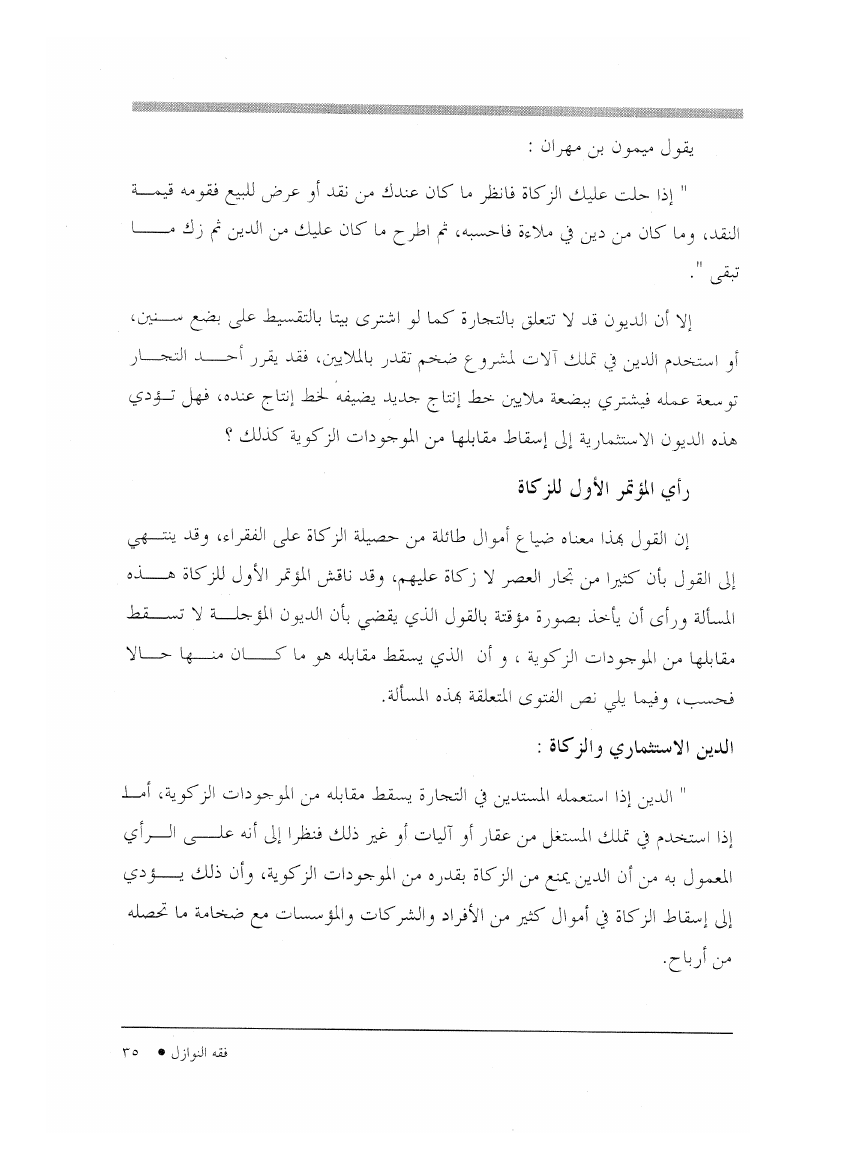 يقول ميمون بن مهران :

" إذا حلت عليك الزكاة فانظر ما كان عندك من نقد أو عرض للبيع فقومه قيمة النقد، وما كان من دين في ملاءة فاحسبه، ثم اطرح ما كان عليك من الدين ثم زك ما تبقى ".

إلا أن الديون قد لا تتعلق بالتجارة كما لو اشترى بيتا بالتقسيط على بضع سنين، أو استخدم الدين في تملك آلات لمشروع ضخم تقدر بالملايين، فقد يقرر أحد التجار توسعة عمله فيشتري ببضعة ملايين خط إنتاج جديد يضيفه لخط إنتاج عنده، فهل تؤدي هذه الديون الاستثمارية إلى إسقاط مقابلها من الموجودات الزكوية كذلك ؟

رأي المؤتمر الأول للزكاة

إن القول بهذا معناه ضياع أموال طائلة من حصيلة الزكاة على الفقراء، وقد ينتهي إلى القول بأن كثيرا من تجار العصر لا زكاة عليهم، وقد ناقش المؤتمر الأول للزكاة هذه المسألة ورأى أن يأخذ بصورة مؤقتة بالقول الذي يقضي بأن الديون المؤجلة لا تسقط مقابلها من الموجودات الزكوية ، و أن الذي يسقط مقابله هو ما كان منها حالا فحسب، وفيما يلي نص الفتوى المتعلقة بهذه المسألة.

الدين الاستثماري والزكاة :

" الدين إذا استعمله المستدين في التجارة يسقط مقابله من الموجودات الزكوية، أما إذا استخدم في تملك المستغل من عقار أو آليات أو غير ذلك فنظرا إلى أنه على الرأي المعمول به من أن الدين يمنع من الزكاة بقدره من الموجودات الزكوية، وأن ذلك يؤدي إلى إسقاط الزكاة في أموال كثير من الأفراد والشركات والمؤسسات مع ضخامة ما تحصله من أرباح.

فقه النوازل ● ٣٥